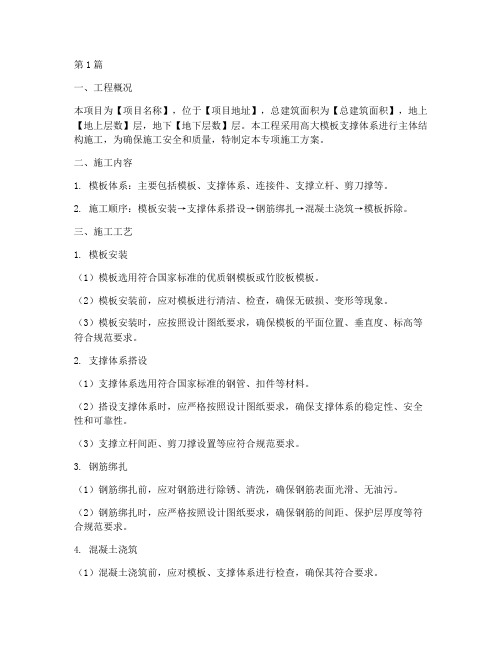 第1篇

一、工程概况

本项目为【项目名称】，位于【项目地址】，总建筑面积为【总建筑面积】，地上【地上层数】层，地下【地下层数】层。本工程采用高大模板支撑体系进行主体结构施工，为确保施工安全和质量，特制定本专项施工方案。

二、施工内容

1. 模板体系：主要包括模板、支撑体系、连接件、支撑立杆、剪刀撑等。

2. 施工顺序：模板安装→支撑体系搭设→钢筋绑扎→混凝土浇筑→模板拆除。

三、施工工艺

1. 模板安装

（1）模板选用符合国家标准的优质钢模板或竹胶板模板。

（2）模板安装前，应对模板进行清洁、检查，确保无破损、变形等现象。

（3）模板安装时，应按照设计图纸要求，确保模板的平面位置、垂直度、标高等符合规范要求。

2. 支撑体系搭设

（1）支撑体系选用符合国家标准的钢管、扣件等材料。

（2）搭设支撑体系时，应严格按照设计图纸要求，确保支撑体系的稳定性、安全性和可靠性。

（3）支撑立杆间距、剪刀撑设置等应符合规范要求。

3. 钢筋绑扎

（1）钢筋绑扎前，应对钢筋进行除锈、清洗，确保钢筋表面光滑、无油污。

（2）钢筋绑扎时，应严格按照设计图纸要求，确保钢筋的间距、保护层厚度等符合规范要求。

4. 混凝土浇筑

（1）混凝土浇筑前，应对模板、支撑体系进行检查，确保其符合要求。